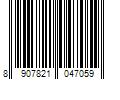 8 907821 047059